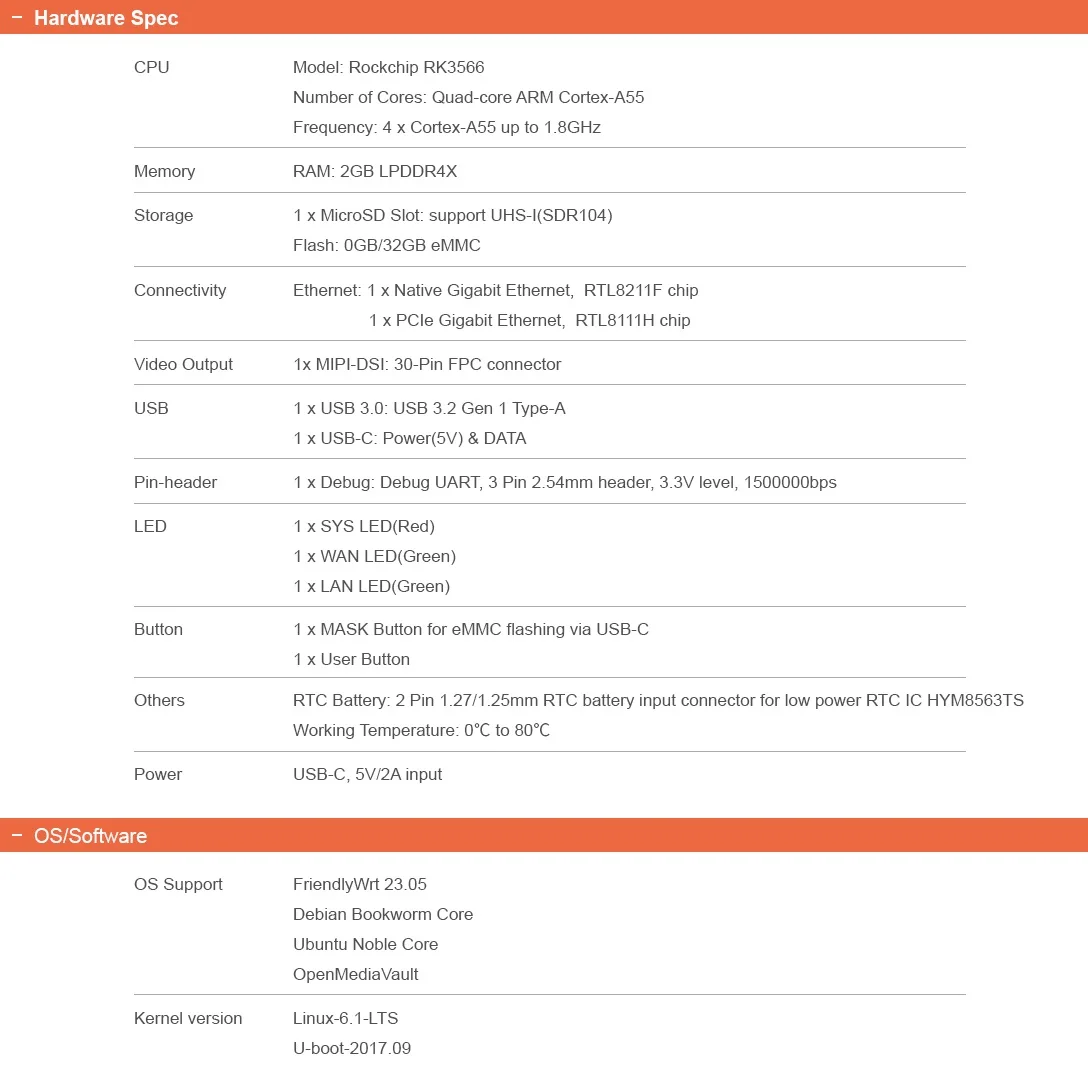 − Hardware Spec

| | |
|---|---|
| CPU | Model: Rockchip RK3566<br>Number of Cores: Quad-core ARM Cortex-A55<br>Frequency: 4 x Cortex-A55 up to 1.8GHz |
| Memory | RAM: 2GB LPDDR4X |
| Storage | 1 x MicroSD Slot: support UHS-I(SDR104)<br>Flash: 0GB/32GB eMMC |
| Connectivity | Ethernet: 1 x Native Gigabit Ethernet, RTL8211F chip<br>1 x PCIe Gigabit Ethernet, RTL8111H chip |
| Video Output | 1x MIPI-DSI: 30-Pin FPC connector |
| USB | 1 x USB 3.0: USB 3.2 Gen 1 Type-A<br>1 x USB-C: Power(5V) & DATA |
| Pin-header | 1 x Debug: Debug UART, 3 Pin 2.54mm header, 3.3V level, 1500000bps |
| LED | 1 x SYS LED(Red)<br>1 x WAN LED(Green)<br>1 x LAN LED(Green) |
| Button | 1 x MASK Button for eMMC flashing via USB-C<br>1 x User Button |
| Others | RTC Battery: 2 Pin 1.27/1.25mm RTC battery input connector for low power RTC IC HYM8563TS<br>Working Temperature: 0℃ to 80℃ |
| Power | USB-C, 5V/2A input |

− OS/Software

| | |
|---|---|
| OS Support | FriendlyWrt 23.05<br>Debian Bookworm Core<br>Ubuntu Noble Core<br>OpenMediaVault |
| Kernel version | Linux-6.1-LTS<br>U-boot-2017.09 |